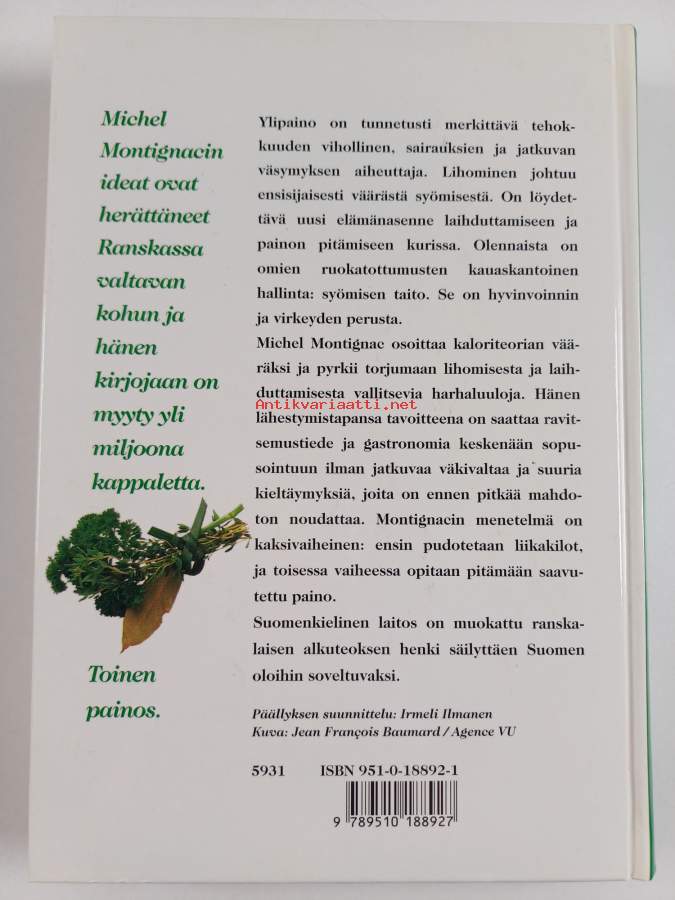 Michel Montignacin ideat ovat herättäneet Ranskassa valtavan kohun ja hänen kirjojaan on myyty yli miljoona kappaletta.

Toinen painos.

Ylipaino on tunnetusti merkittävä tehokkuuden vihollinen, sairauksien ja jatkuvan väsymyksen aiheuttaja. Lihominen johtuu ensisijaisesti väärästä syömisestä. On löydettävä uusi elämänasenne laihduttamiseen ja painon pitämiseen kurissa. Olennaista on omien ruokatottumusten kauaskantoinen hallinta: syömisen taito. Se on hyvinvoinnin ja virkeyden perusta.

Michel Montignac osoittaa kaloriteorian vääräksi ja pyrkii torjumaan lihomisesta ja laihduttamisesta vallitsevia harhaluuloja. Hänen lähestymistapansa tavoitteena on saattaa ravitsemustiede ja gastronomia keskenään sopusointuun ilman jatkuvaa väkivaltaa ja suuria kieltäymyksiä, joita on ennen pitkää mahdoton noudattaa. Montignacin menetelmä on kaksivaiheinen: ensin pudotetaan liikakilot, ja toisessa vaiheessa opitaan pitämään saavutettu paino.

Antikvariaatti.net

Suomenkielinen laitos on muokattu ranskalaisen alkuteoksen henki säilyttäen Suomen oloihin soveltuvaksi.

Päällyksen suunnittelu: Irmeli Ilmanen
Kuva: Jean François Baumard / Agence VU

5931 ISBN 951-0-18892-1

9 789510 188927